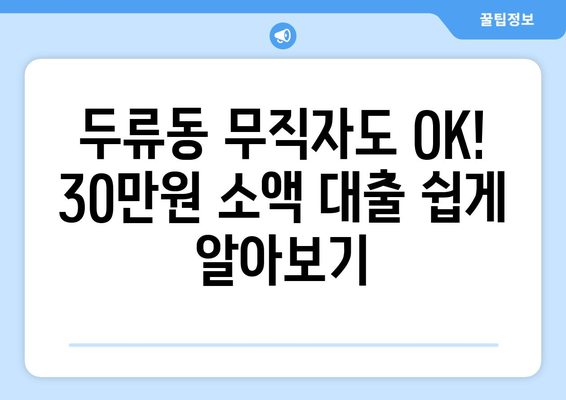 꿀팁정보

두류동 무직자도 OK! 30만원 소액 대출 쉽게 알아보기